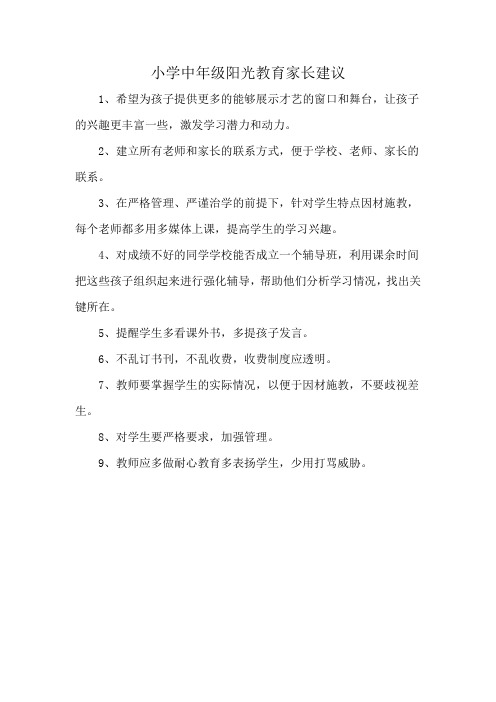 小学中年级阳光教育家长建议

1、希望为孩子提供更多的能够展示才艺的窗口和舞台，让孩子的兴趣更丰富一些，激发学习潜力和动力。

2、建立所有老师和家长的联系方式，便于学校、老师、家长的联系。

3、在严格管理、严谨治学的前提下，针对学生特点因材施教，每个老师都多用多媒体上课，提高学生的学习兴趣。

4、对成绩不好的同学学校能否成立一个辅导班，利用课余时间把这些孩子组织起来进行强化辅导，帮助他们分析学习情况，找出关键所在。

5、提醒学生多看课外书，多提孩子发言。

6、不乱订书刊，不乱收费，收费制度应透明。

7、教师要掌握学生的实际情况，以便于因材施教，不要歧视差生。

8、对学生要严格要求，加强管理。

9、教师应多做耐心教育多表扬学生，少用打骂威胁。